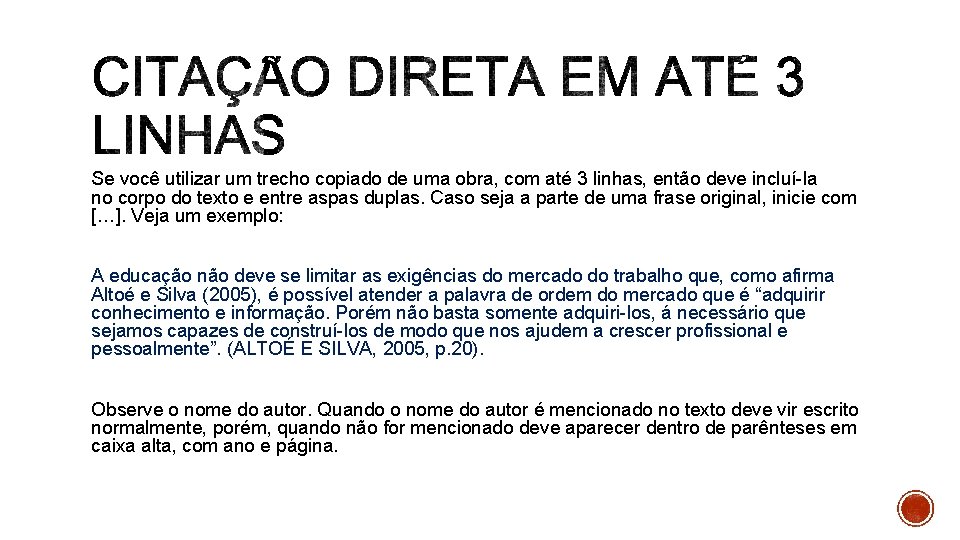 CITAÇÃO DIRETA EM ATÉ 3 LINHAS

Se você utilizar um trecho copiado de uma obra, com até 3 linhas, então deve incluí-la no corpo do texto e entre aspas duplas. Caso seja a parte de uma frase original, inicie com [...]. Veja um exemplo:

A educação não deve se limitar as exigências do mercado do trabalho que, como afirma Altoé e Silva (2005), é possível atender a palavra de ordem do mercado que é "adquirir conhecimento e informação. Porém não basta somente adquiri-los, á necessário que sejamos capazes de construí-los de modo que nos ajudem a crescer profissional e pessoalmente". (ALTOÉ E SILVA, 2005, p.20).

Observe o nome do autor. Quando o nome do autor é mencionado no texto deve vir escrito normalmente, porém, quando não for mencionado deve aparecer dentro de parênteses em caixa alta, com ano e página.